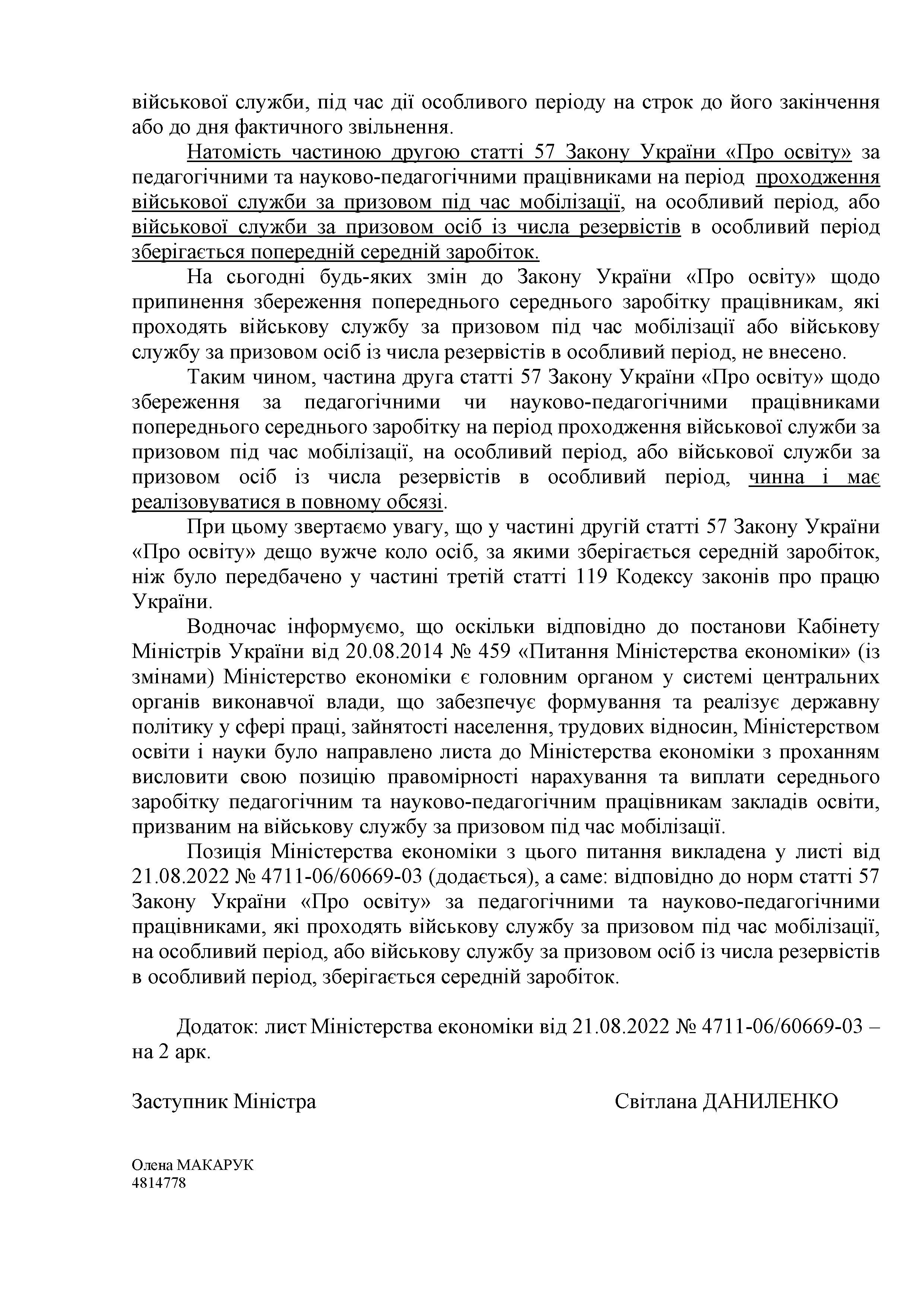 військової служби, під час дії особливого періоду на строк до його закінчення або до дня фактичного звільнення.

Натомість частиною другою статті 57 Закону України «Про освіту» за педагогічними та науково-педагогічними працівниками на період проходження військової служби за призовом під час мобілізації, на особливий період, або військової служби за призовом осіб із числа резервістів в особливий період зберігається попередній середній заробіток.

На сьогодні будь-яких змін до Закону України «Про освіту» щодо припинення збереження попереднього середнього заробітку працівникам, які проходять військову службу за призовом під час мобілізації або військову службу за призовом осіб із числа резервістів в особливий період, не внесено.

Таким чином, частина друга статті 57 Закону України «Про освіту» щодо збереження за педагогічними чи науково-педагогічними працівниками попереднього середнього заробітку на період проходження військової служби за призовом під час мобілізації, на особливий період, або військової служби за призовом осіб із числа резервістів в особливий період, чинна і має реалізовуватися в повному обсязі.

При цьому звертаємо увагу, що у частині другій статті 57 Закону України «Про освіту» дещо вужче коло осіб, за якими зберігається середній заробіток, ніж було передбачено у частині третій статті 119 Кодексу законів про працю України.

Водночас інформуємо, що оскільки відповідно до постанови Кабінету Міністрів України від 20.08.2014 № 459 «Питання Міністерства економіки» (із змінами) Міністерство економіки є головним органом у системі центральних органів виконавчої влади, що забезпечує формування та реалізує державну політику у сфері праці, зайнятості населення, трудових відносин, Міністерством освіти і науки було направлено листа до Міністерства економіки з проханням висловити свою позицію правомірності нарахування та виплати середнього заробітку педагогічним та науково-педагогічним працівникам закладів освіти, призваним на військову службу за призовом під час мобілізації.

Позиція Міністерства економіки з цього питання викладена у листі від 21.08.2022 № 4711-06/60669-03 (додається), а саме: відповідно до норм статті 57 Закону України «Про освіту» за педагогічними та науково-педагогічними працівниками, які проходять військову службу за призовом під час мобілізації, на особливий період, або військову службу за призовом осіб із числа резервістів в особливий період, зберігається середній заробіток.

Додаток: лист Міністерства економіки від 21.08.2022 № 4711-06/60669-03 – на 2 арк.

Заступник Міністра Світлана ДАНИЛЕНКО

Олена МАКАРУК
4814778